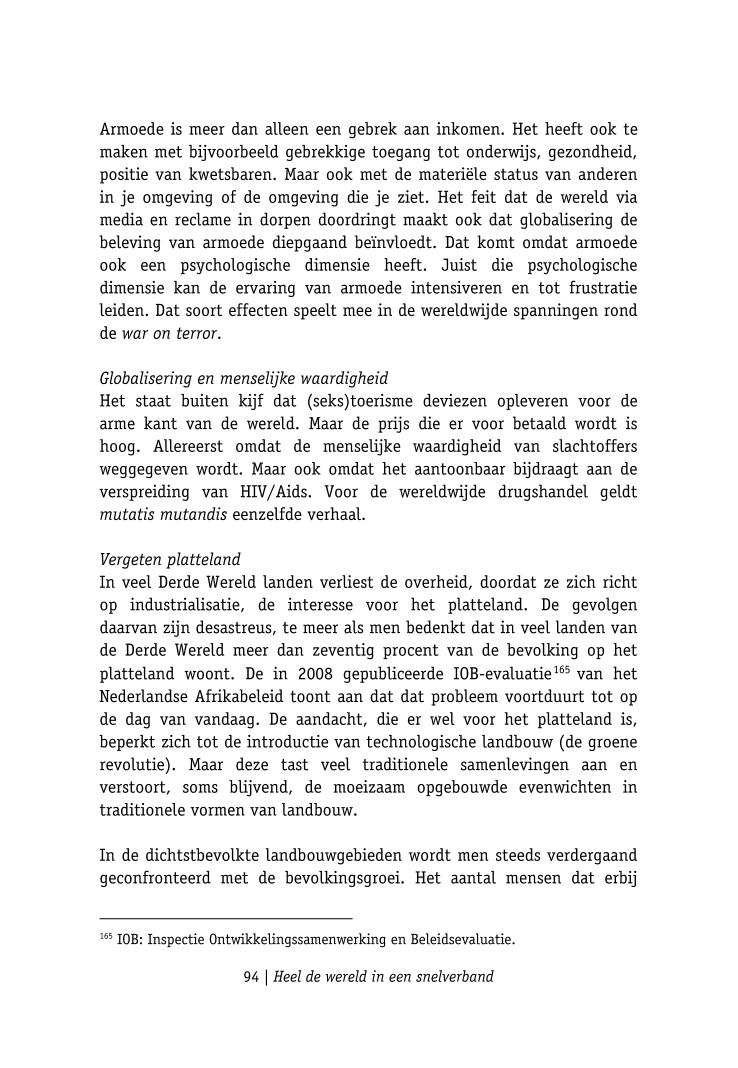 Armoede is meer dan alleen een gebrek aan inkomen. Het heeft ook te maken met bijvoorbeeld gebrekkige toegang tot onderwijs, gezondheid, positie van kwetsbaren. Maar ook met de materiële status van anderen in je omgeving of de omgeving die je ziet. Het feit dat de wereld via media en reclame in dorpen doordringt maakt ook dat globalisering de beleving van armoede diepgaand beïnvloedt. Dat komt omdat armoede ook een psychologische dimensie heeft. Juist die psychologische dimensie kan de ervaring van armoede intensiveren en tot frustratie leiden. Dat soort effecten speelt mee in de wereldwijde spanningen rond de war on terror.

Globalisering en menselijke waardigheid
Het staat buiten kijf dat (seks)toerisme deviezen opleveren voor de arme kant van de wereld. Maar de prijs die er voor betaald wordt is hoog. Allereerst omdat de menselijke waardigheid van slachtoffers weggegeven wordt. Maar ook omdat het aantoonbaar bijdraagt aan de verspreiding van HIV/Aids. Voor de wereldwijde drugshandel geldt mutatis mutandis eenzelfde verhaal.

Vergeten platteland
In veel Derde Wereld landen verliest de overheid, doordat ze zich richt op industrialisatie, de interesse voor het platteland. De gevolgen daarvan zijn desastreus, te meer als men bedenkt dat in veel landen van de Derde Wereld meer dan zeventig procent van de bevolking op het platteland woont. De in 2008 gepubliceerde IOB-evaluatie$^{165}$ van het Nederlandse Afrikabeleid toont aan dat dat probleem voortduurt tot op de dag van vandaag. De aandacht, die er wel voor het platteland is, beperkt zich tot de introductie van technologische landbouw (de groene revolutie). Maar deze tast veel traditionele samenlevingen aan en verstoort, soms blijvend, de moeizaam opgebouwde evenwichten in traditionele vormen van landbouw.

In de dichtstbevolkte landbouwgebieden wordt men steeds verdergaand geconfronteerd met de bevolkingsgroei. Het aantal mensen dat erbij

$^{165}$ IOB: Inspectie Ontwikkelingssamenwerking en Beleidsevaluatie.

94 | Heel de wereld in een snelverband